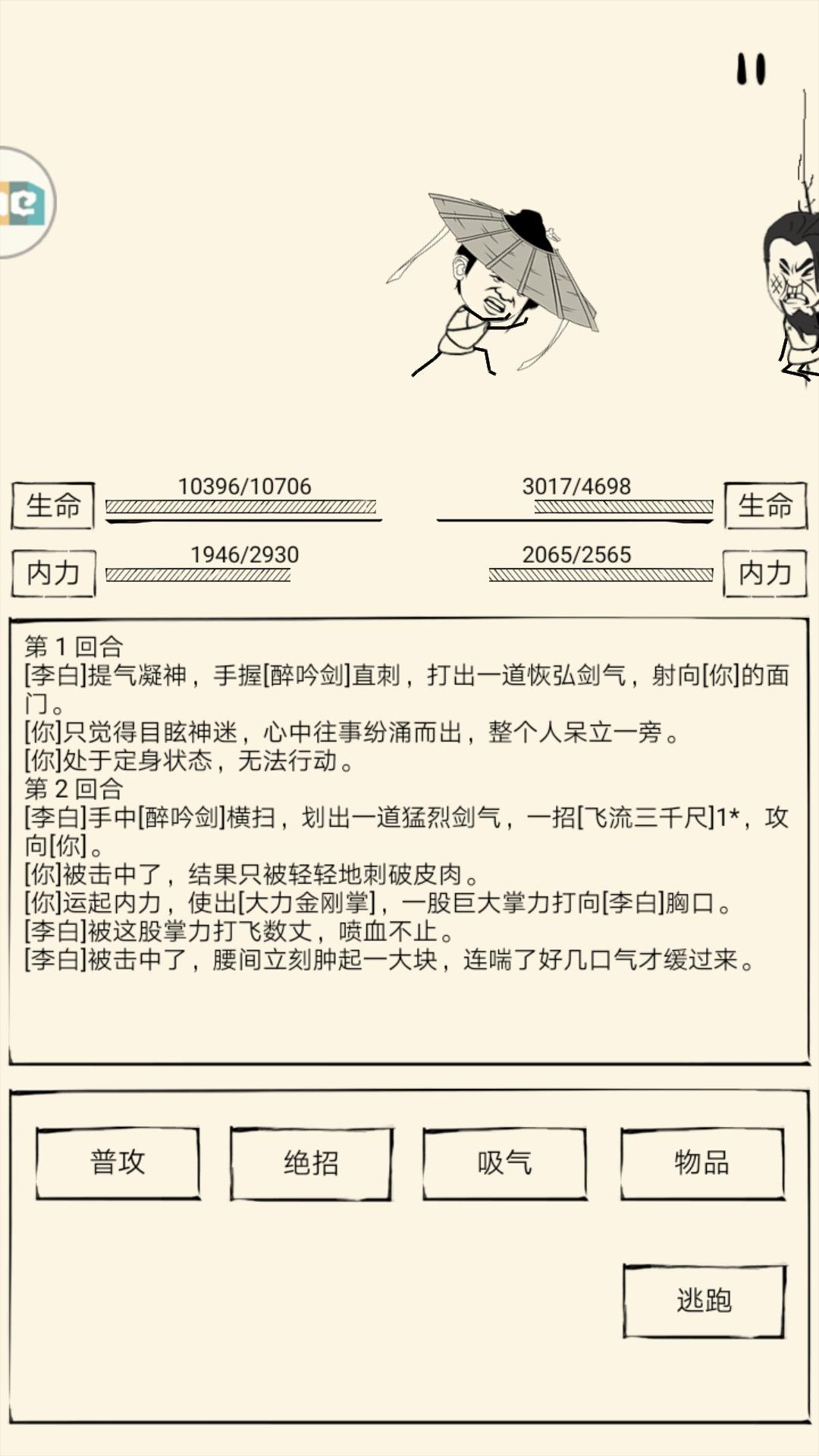 生命 10396/10706

3017/4698 生命

内力 1946/2930

2065/2565 内力

第 1 回合
[李白]提气凝神，手握[醉吟剑]直刺，打出一道恢弘剑气，射向[你]的面门。
[你]只觉得目眩神迷，心中往事纷涌而出，整个人呆立一旁。
[你]处于定身状态，无法行动。
第 2 回合
[李白]手中[醉吟剑]横扫，划出一道猛烈剑气，一招[飞流三千尺]1*，攻向[你]。
[你]被击中了，结果只被轻轻地刺破皮肉。
[你]运起内力，使出[大力金刚掌]，一股巨大掌力打向[李白]胸口。
[李白]被这股掌力打飞数丈，喷血不止。
[李白]被击中了，腰间立刻肿起一大块，连喘了好几口气才缓过来。

普攻 绝招 吸气 物品

逃跑